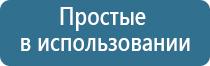 Простые
в использовании